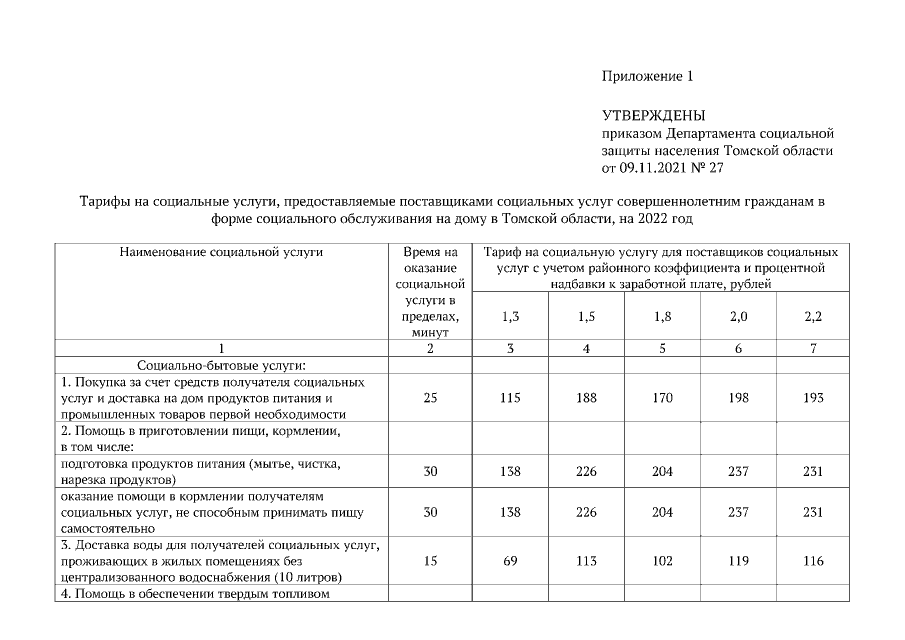 Приложение 1

УТВЕРЖДЕНЫ
приказом Департамента социальной защиты населения Томской области от 09.11.2021 № 27

Тарифы на социальные услуги, предоставляемые поставщиками социальных услуг совершеннолетним гражданам в форме социального обслуживания на дому в Томской области, на 2022 год

| Наименование социальной услуги | Время на оказание социальной услуги в пределах, минут | Тариф на социальную услугу для поставщиков социальных услуг с учетом районного коэффициента и процентной надбавки к заработной плате, рублей | | | | |
|---|---|---|---|---|---|---|
| | | 1,3 | 1,5 | 1,8 | 2,0 | 2,2 |
| 1 | 2 | 3 | 4 | 5 | 6 | 7 |
| Социально-бытовые услуги: | | | | | | |
| 1. Покупка за счет средств получателя социальных услуг и доставка на дом продуктов питания и промышленных товаров первой необходимости | 25 | 115 | 188 | 170 | 198 | 193 |
| 2. Помощь в приготовлении пищи, кормлении, в том числе: | | | | | | |
| подготовка продуктов питания (мытье, чистка, нарезка продуктов) | 30 | 138 | 226 | 204 | 237 | 231 |
| оказание помощи в кормлении получателям социальных услуг, не способным принимать пищу самостоятельно | 30 | 138 | 226 | 204 | 237 | 231 |
| 3. Доставка воды для получателей социальных услуг, проживающих в жилых помещениях без централизованного водоснабжения (10 литров) | 15 | 69 | 113 | 102 | 119 | 116 |
| 4. Помощь в обеспечении твердым топливом | | | | | | |